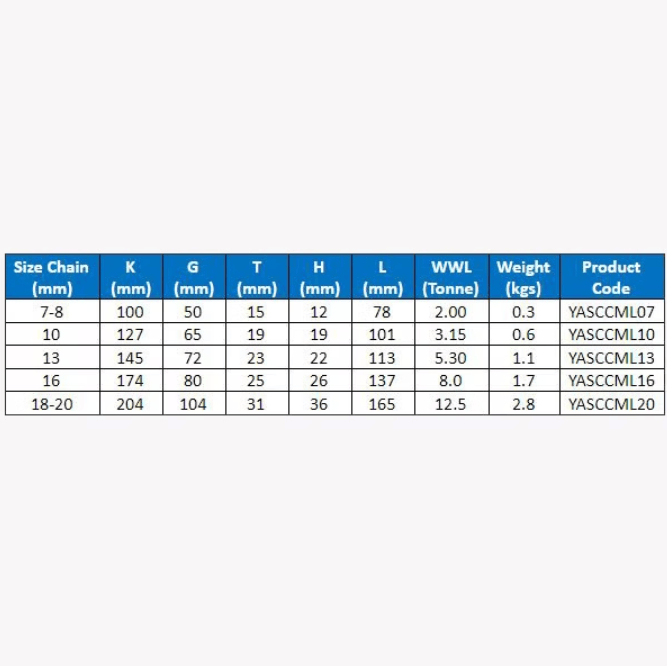 | Size Chain (mm) | K (mm) | G (mm) | T (mm) | H (mm) | L (mm) | WWL (Tonne) | Weight (kgs) | Product Code |
|---|---|---|---|---|---|---|---|---|
| 7-8 | 100 | 50 | 15 | 12 | 78 | 2.00 | 0.3 | YASCCML07 |
| 10 | 127 | 65 | 19 | 19 | 101 | 3.15 | 0.6 | YASCCML10 |
| 13 | 145 | 72 | 23 | 22 | 113 | 5.30 | 1.1 | YASCCML13 |
| 16 | 174 | 80 | 25 | 26 | 137 | 8.0 | 1.7 | YASCCML16 |
| 18-20 | 204 | 104 | 31 | 36 | 165 | 12.5 | 2.8 | YASCCML20 |